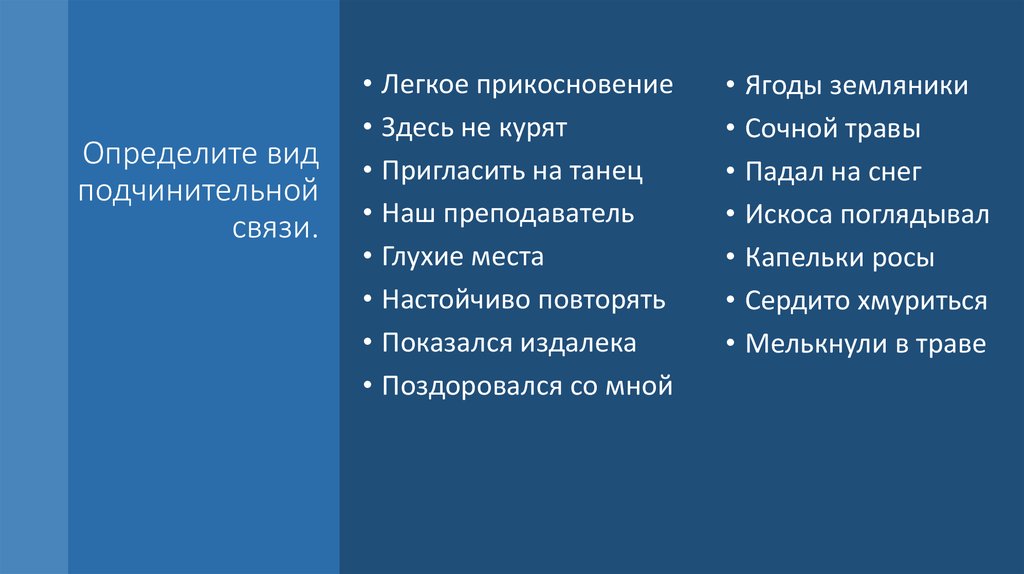 Определите вид подчинительной связи.

• Легкое прикосновение
• Здесь не курят
• Пригласить на танец
• Наш преподаватель
• Глухие места
• Настойчиво повторять
• Показался издалека
• Поздоровался со мной

• Ягоды земляники
• Сочной травы
• Падал на снег
• Искоса поглядывал
• Капельки росы
• Сердито хмуриться
• Мелькнули в траве